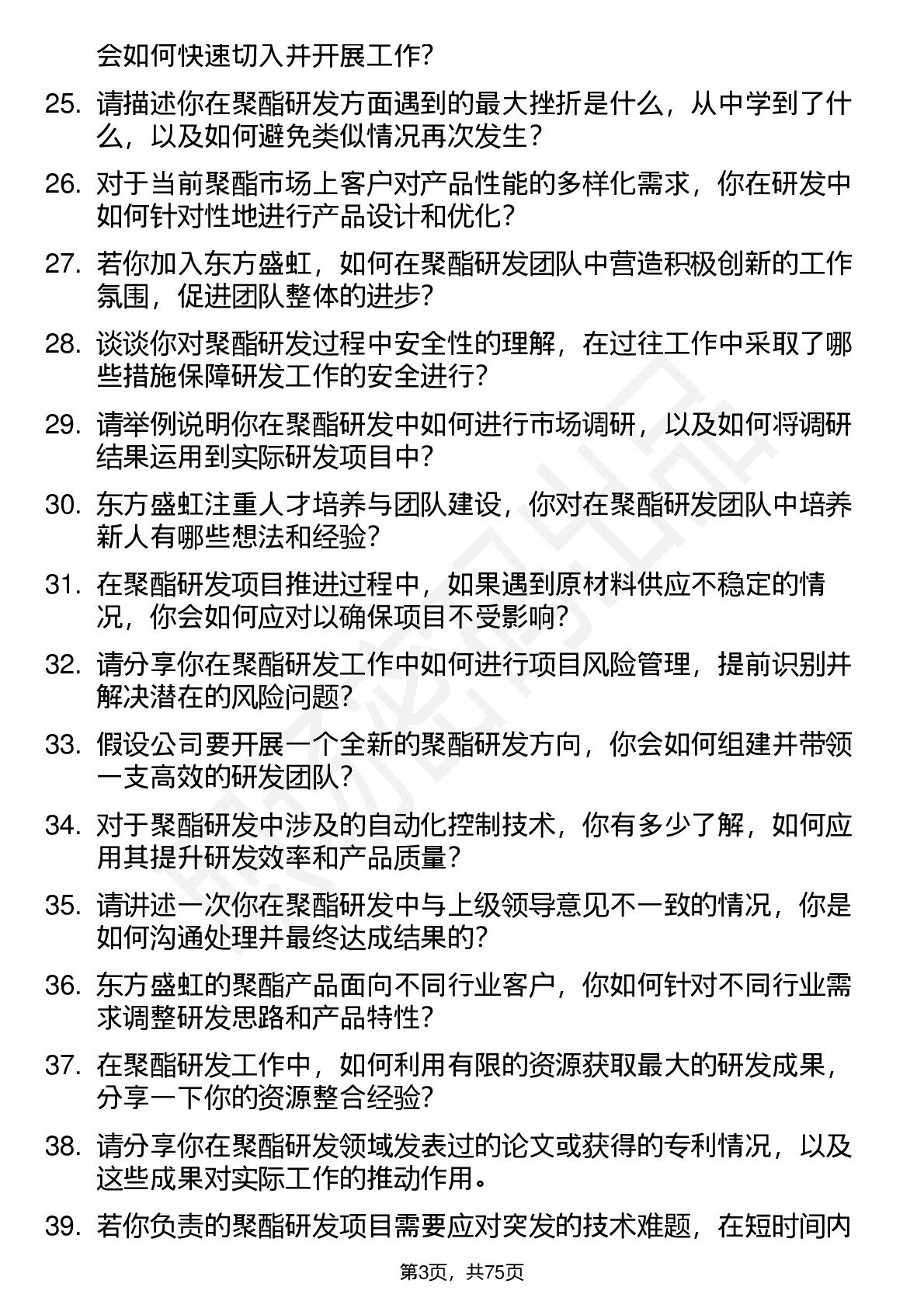 会如何快速切入并开展工作?

25. 请描述你在聚酯研发方面遇到的最大挫折是什么，从中学到了什么，以及如何避免类似情况再次发生?

26. 对于当前聚酯市场上客户对产品性能的多样化需求，你在研发中如何针对性地进行产品设计和优化?

27. 若你加入东方盛虹，如何在聚酯研发团队中营造积极创新的工作氛围，促进团队整体的进步?

28. 谈谈你对聚酯研发过程中安全性的理解，在过往工作中采取了哪些措施保障研发工作的安全进行?

29. 请举例说明你在聚酯研发中如何进行市场调研，以及如何将调研结果运用到实际研发项目中?

30. 东方盛虹注重人才培养与团队建设，你对在聚酯研发团队中培养新人有哪些想法和经验?

31. 在聚酯研发项目推进过程中，如果遇到原材料供应不稳定的情况，你会如何应对以确保项目不受影响?

32. 请分享你在聚酯研发工作中如何进行项目风险管理，提前识别并解决潜在的风险问题?

33. 假设公司要开展一个全新的聚酯研发方向，你会如何组建并带领一支高效的研发团队?

34. 对于聚酯研发中涉及的自动化控制技术，你有多少了解，如何应用其提升研发效率和产品质量?

35. 请讲述一次你在聚酯研发中与上级领导意见不一致的情况，你是如何沟通处理并最终达成结果的?

36. 东方盛虹的聚酯产品面向不同行业客户，你如何针对不同行业需求调整研发思路和产品特性?

37. 在聚酯研发工作中，如何利用有限的资源获取最大的研发成果，分享一下你的资源整合经验?

38. 请分享你在聚酯研发领域发表过的论文或获得的专利情况，以及这些成果对实际工作的推动作用。

39. 若你负责的聚酯研发项目需要应对突发的技术难题，在短时间内

第3页，共75页